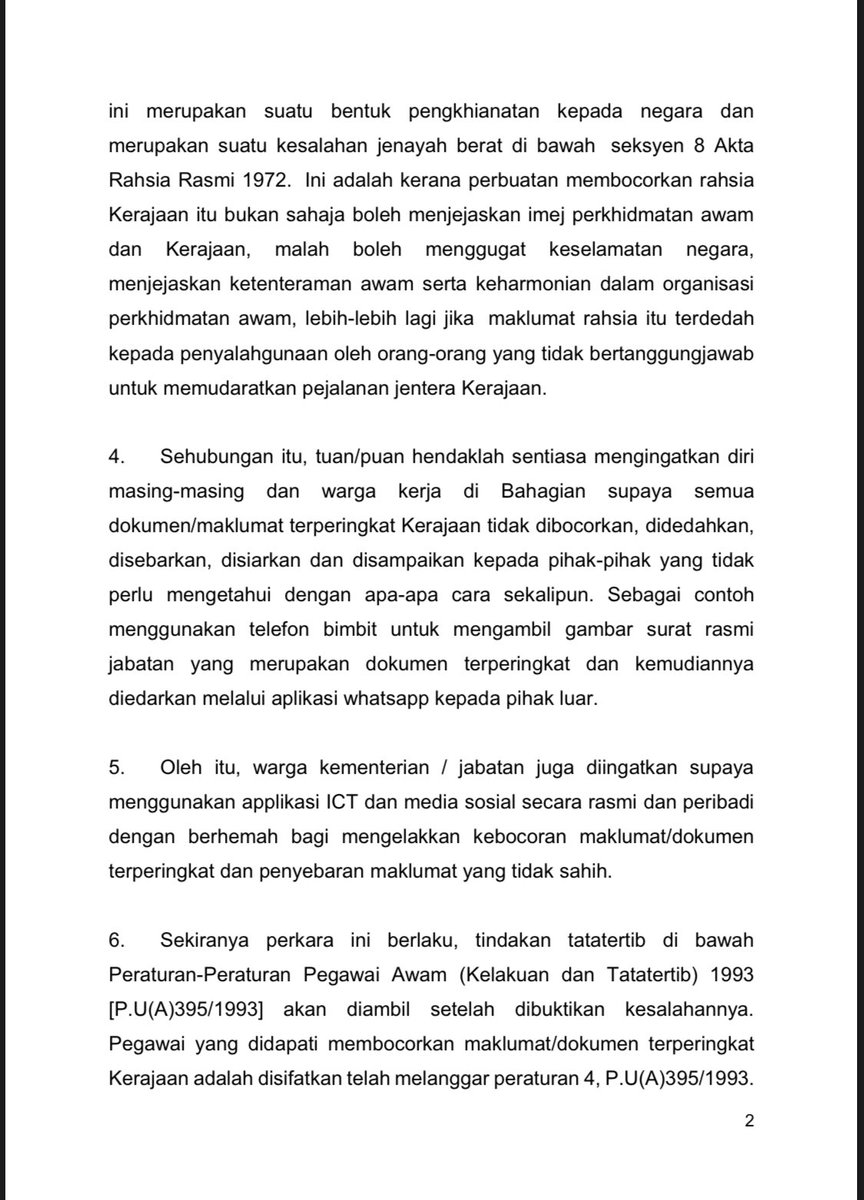 ini merupakan suatu bentuk pengkhianatan kepada negara dan merupakan suatu kesalahan jenayah berat di bawah seksyen 8 Akta Rahsia Rasmi 1972. Ini adalah kerana perbuatan membocorkan rahsia Kerajaan itu bukan sahaja boleh menjejaskan imej perkhidmatan awam dan Kerajaan, malah boleh menggugat keselamatan negara, menjejaskan ketenteraman awam serta keharmonian dalam organisasi perkhidmatan awam, lebih-lebih lagi jika maklumat rahsia itu terdedah kepada penyalahgunaan oleh orang-orang yang tidak bertanggungjawab untuk memudaratkan pejalanan jentera Kerajaan.

4. Sehubungan itu, tuan/puan hendaklah sentiasa mengingatkan diri masing-masing dan warga kerja di Bahagian supaya semua dokumen/maklumat terperingkat Kerajaan tidak dibocorkan, didedahkan, disebarkan, disiarkan dan disampaikan kepada pihak-pihak yang tidak perlu mengetahui dengan apa-apa cara sekalipun. Sebagai contoh menggunakan telefon bimbit untuk mengambil gambar surat rasmi jabatan yang merupakan dokumen terperingkat dan kemudiannya diedarkan melalui aplikasi whatsapp kepada pihak luar.

5. Oleh itu, warga kementerian / jabatan juga diingatkan supaya menggunakan applikasi ICT dan media sosial secara rasmi dan peribadi dengan berhemah bagi mengelakkan kebocoran maklumat/dokumen terperingkat dan penyebaran maklumat yang tidak sahih.

6. Sekiranya perkara ini berlaku, tindakan tatatertib di bawah Peraturan-Peraturan Pegawai Awam (Kelakuan dan Tatatertib) 1993 [P.U(A)395/1993] akan diambil setelah dibuktikan kesalahannya. Pegawai yang didapati membocorkan maklumat/dokumen terperingkat Kerajaan adalah disifatkan telah melanggar peraturan 4, P.U(A)395/1993.

2